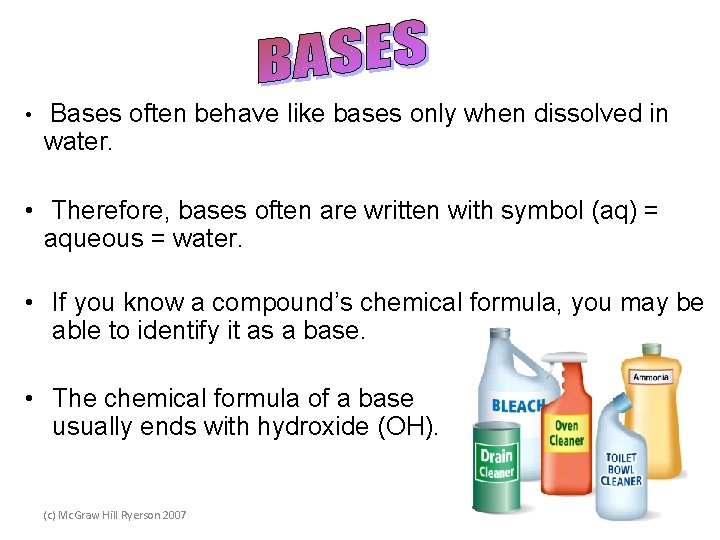 BASES

• Bases often behave like bases only when dissolved in water.

• Therefore, bases often are written with symbol (aq) = aqueous = water.

• If you know a compound's chemical formula, you may be able to identify it as a base.

• The chemical formula of a base usually ends with hydroxide (OH).

BLEACH
Ammonia
Oven Cleaner
Drain Cleaner
TOILET BOWL CLEANER

(c) McGraw Hill Ryerson 2007